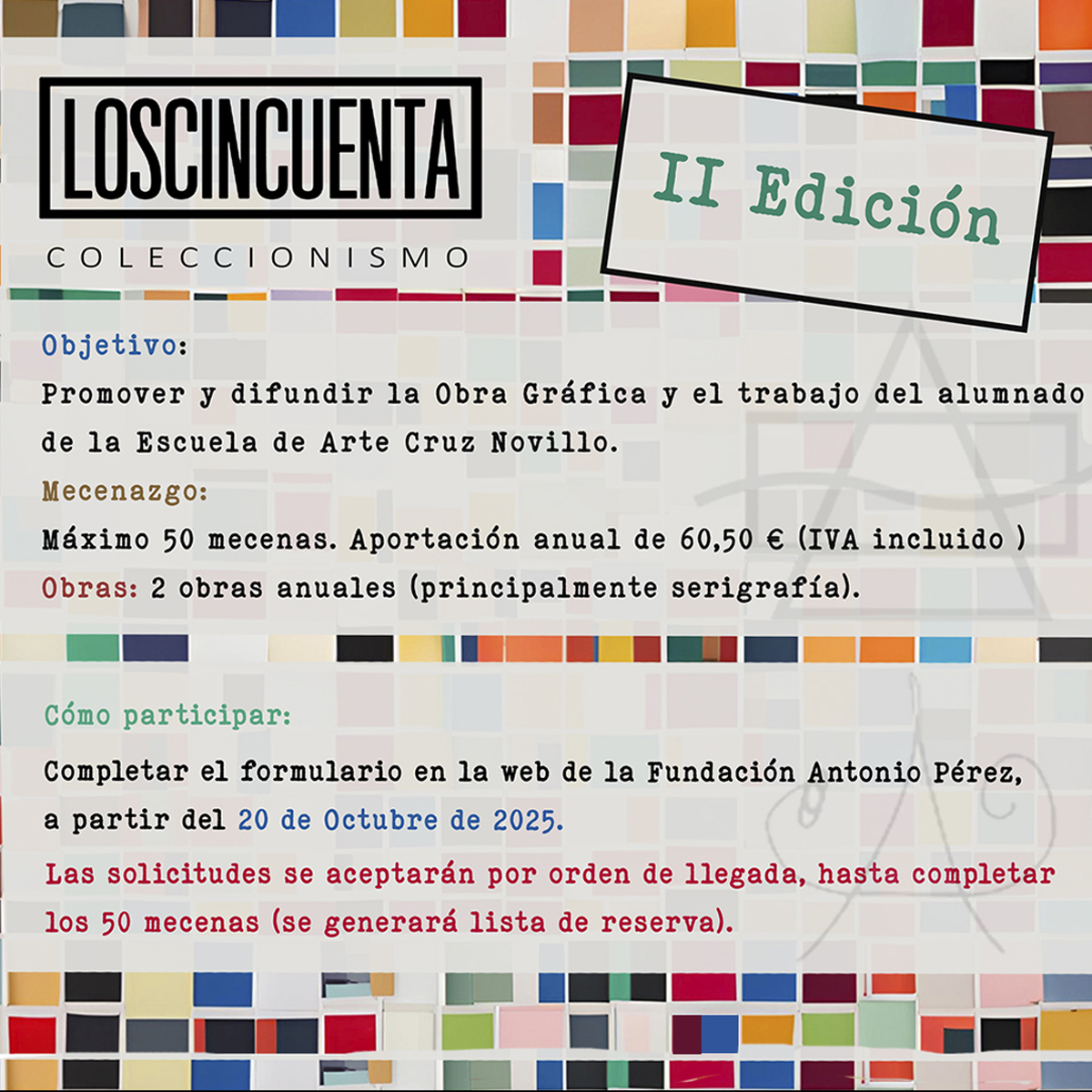 LOSCINCUENTA

COLECCIONISMO

II Edición

Objetivo:

Promover y difundir la Obra Gráfica y el trabajo del alumnado de la Escuela de Arte Cruz Novillo.

Mecenazgo:

Máximo 50 mecenas. Aportación anual de 60,50 € (IVA incluido )

Obras: 2 obras anuales (principalmente serigrafía).

Cómo participar:

Completar el formulario en la web de la Fundación Antonio Pérez, a partir del 20 de Octubre de 2025.

Las solicitudes se aceptarán por orden de llegada, hasta completar los 50 mecenas (se generará lista de reserva).